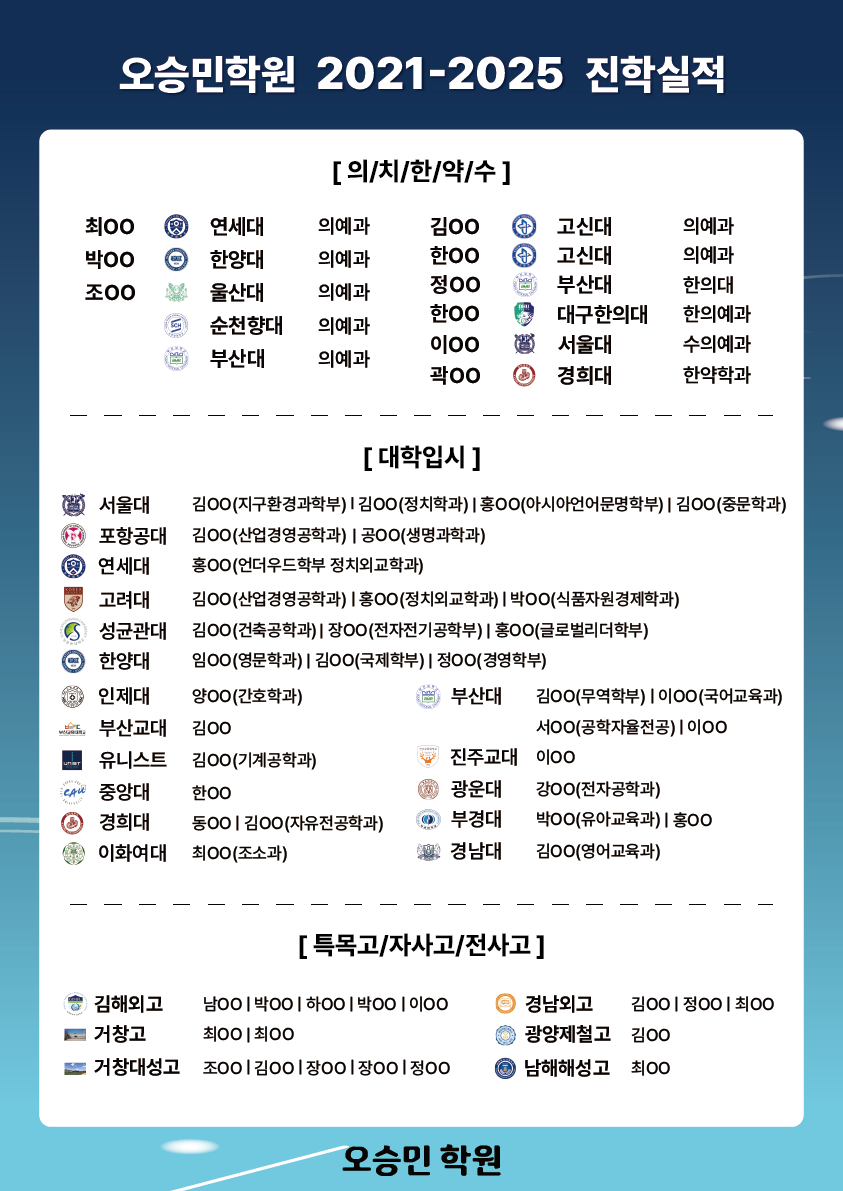 오승민학원 2021-2025 진학실적

[ 의/치/한/약/수 ]

최OO 연세대 의예과
박OO 한양대 의예과
조OO 울산대 의예과
순천향대 의예과
부산대 의예과

김OO 고신대 의예과
한OO 고신대 의예과
정OO 부산대 한의대
한OO 대구한의대 한의예과
이OO 서울대 수의예과
곽OO 경희대 한약학과

[ 대학입시 ]

서울대 김OO(지구환경과학부) | 김OO(정치학과) | 홍OO(아시아언어문명학부) | 김OO(중문학과)
포항공대 김OO(산업경영공학과) | 공OO(생명과학과)
연세대 홍OO(언더우드학부 정치외교학과)
고려대 김OO(산업경영공학과) | 홍OO(정치외교학과) | 박OO(식품자원경제학과)
성균관대 김OO(건축공학과) | 장OO(전자전기공학부) | 홍OO(글로벌리더학부)
한양대 임OO(영문학과) | 김OO(국제학부) | 정OO(경영학부)
인제대 양OO(간호학과)
부산교대 김OO
유니스트 김OO(기계공학과)
중앙대 한OO
경희대 동OO | 김OO(자유전공학과)
이화여대 최OO(조소과)
부산대 김OO(무역학부) | 이OO(국어교육과) 서OO(공학자율전공) | 이OO
진주교대 이OO
광운대 강OO(전자공학과)
부경대 박OO(유아교육과) | 홍OO
경남대 김OO(영어교육과)

[ 특목고/자사고/전사고 ]

김해외고 남OO | 박OO | 하OO | 박OO | 이OO
거창고 최OO | 최OO
거창대성고 조OO | 김OO | 장OO | 장OO | 정OO
경남외고 김OO | 정OO | 최OO
광양제철고 김OO
남해해성고 최OO

오승민 학원